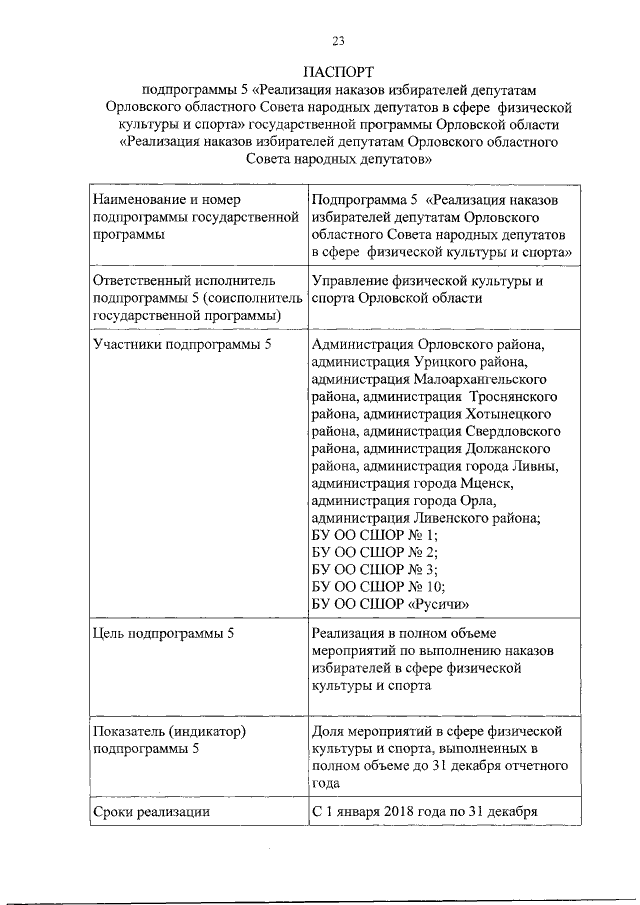 23

ПАСПОРТ

подпрограммы 5 «Реализация наказов избирателей депутатам Орловского областного Совета народных депутатов в сфере физической культуры и спорта» государственной программы Орловской области «Реализация наказов избирателей депутатам Орловского областного Совета народных депутатов»

| Наименование и номер подпрограммы государственной программы | Подпрограмма 5 «Реализация наказов избирателей депутатам Орловского областного Совета народных депутатов в сфере физической культуры и спорта» |
|---|---|
| Ответственный исполнитель подпрограммы 5 (соисполнитель государственной программы) | Управление физической культуры и спорта Орловской области |
| Участники подпрограммы 5 | Администрация Орловского района, администрация Урицкого района, администрация Малоархангельского района, администрация Троснянского района, администрация Хотынецкого района, администрация Свердловского района, администрация Должанского района, администрация города Ливны, администрация города Мценск, администрация города Орла, администрация Ливенского района; БУ ОО СШОР № 1; БУ ОО СШОР № 2; БУ ОО СШОР № 3; БУ ОО СШОР № 10; БУ ОО СШОР «Русичи» |
| Цель подпрограммы 5 | Реализация в полном объеме мероприятий по выполнению наказов избирателей в сфере физической культуры и спорта |
| Показатель (индикатор) подпрограммы 5 | Доля мероприятий в сфере физической культуры и спорта, выполненных в полном объеме до 31 декабря отчетного года |
| Сроки реализации | С 1 января 2018 года по 31 декабря |